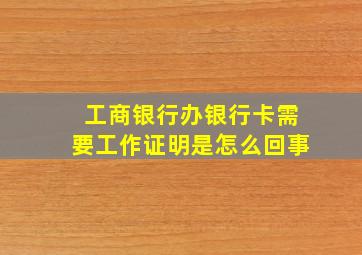 工商银行办银行卡需要工作证明是怎么回事